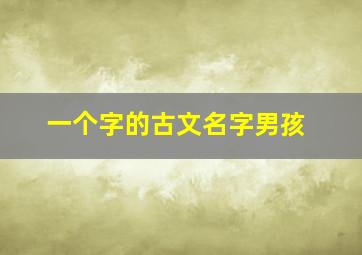 一个字的古文名字男孩